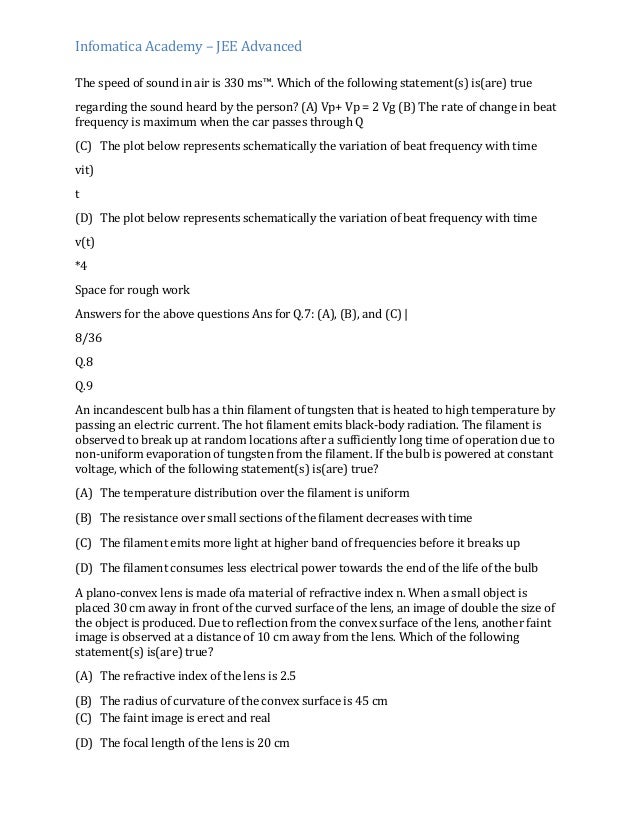 Infomatica Academy – JEE Advanced

The speed of sound in air is 330 ms™. Which of the following statement(s) is(are) true

regarding the sound heard by the person? (A) Vp+ Vp = 2 Vg (B) The rate of change in beat frequency is maximum when the car passes through Q

(C) The plot below represents schematically the variation of beat frequency with time

vit)

t

(D) The plot below represents schematically the variation of beat frequency with time

v(t)

*4

Space for rough work

Answers for the above questions Ans for Q.7: (A), (B), and (C) |

8/36

Q.8

Q.9

An incandescent bulb has a thin filament of tungsten that is heated to high temperature by passing an electric current. The hot filament emits black-body radiation. The filament is observed to break up at random locations after a sufficiently long time of operation due to non-uniform evaporation of tungsten from the filament. If the bulb is powered at constant voltage, which of the following statement(s) is(are) true?

(A) The temperature distribution over the filament is uniform

(B) The resistance over small sections of the filament decreases with time

(C) The filament emits more light at higher band of frequencies before it breaks up

(D) The filament consumes less electrical power towards the end of the life of the bulb

A plano-convex lens is made ofa material of refractive index n. When a small object is placed 30 cm away in front of the curved surface of the lens, an image of double the size of the object is produced. Due to reflection from the convex surface of the lens, another faint image is observed at a distance of 10 cm away from the lens. Which of the following statement(s) is(are) true?

(A) The refractive index of the lens is 2.5

(B) The radius of curvature of the convex surface is 45 cm

(C) The faint image is erect and real

(D) The focal length of the lens is 20 cm